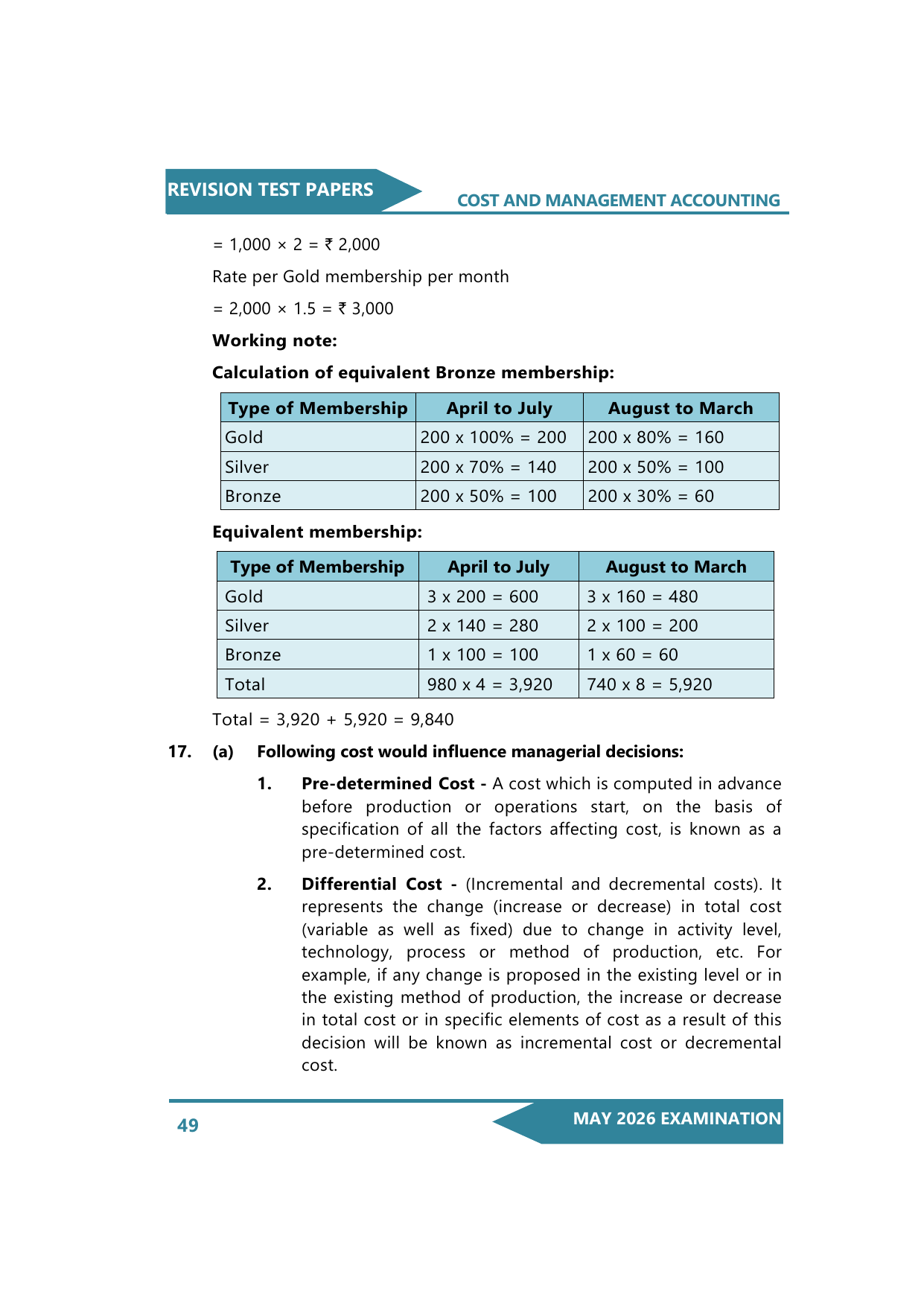 REVISION TEST PAPERS

COST AND MANAGEMENT ACCOUNTING

= 1,000 × 2 = ₹ 2,000

Rate per Gold membership per month

= 2,000 × 1.5 = ₹ 3,000

**Working note:**

**Calculation of equivalent Bronze membership:**

| Type of Membership | April to July | August to March |
|---|---|---|
| Gold | 200 x 100% = 200 | 200 x 80% = 160 |
| Silver | 200 x 70% = 140 | 200 x 50% = 100 |
| Bronze | 200 x 50% = 100 | 200 x 30% = 60 |

**Equivalent membership:**

| Type of Membership | April to July | August to March |
|---|---|---|
| Gold | 3 x 200 = 600 | 3 x 160 = 480 |
| Silver | 2 x 140 = 280 | 2 x 100 = 200 |
| Bronze | 1 x 100 = 100 | 1 x 60 = 60 |
| Total | 980 x 4 = 3,920 | 740 x 8 = 5,920 |

Total = 3,920 + 5,920 = 9,840

**17. (a) Following cost would influence managerial decisions:**

**1. Pre-determined Cost -** A cost which is computed in advance before production or operations start, on the basis of specification of all the factors affecting cost, is known as a pre-determined cost.

**2. Differential Cost -** (Incremental and decremental costs). It represents the change (increase or decrease) in total cost (variable as well as fixed) due to change in activity level, technology, process or method of production, etc. For example, if any change is proposed in the existing level or in the existing method of production, the increase or decrease in total cost or in specific elements of cost as a result of this decision will be known as incremental cost or decremental cost.

49

MAY 2026 EXAMINATION